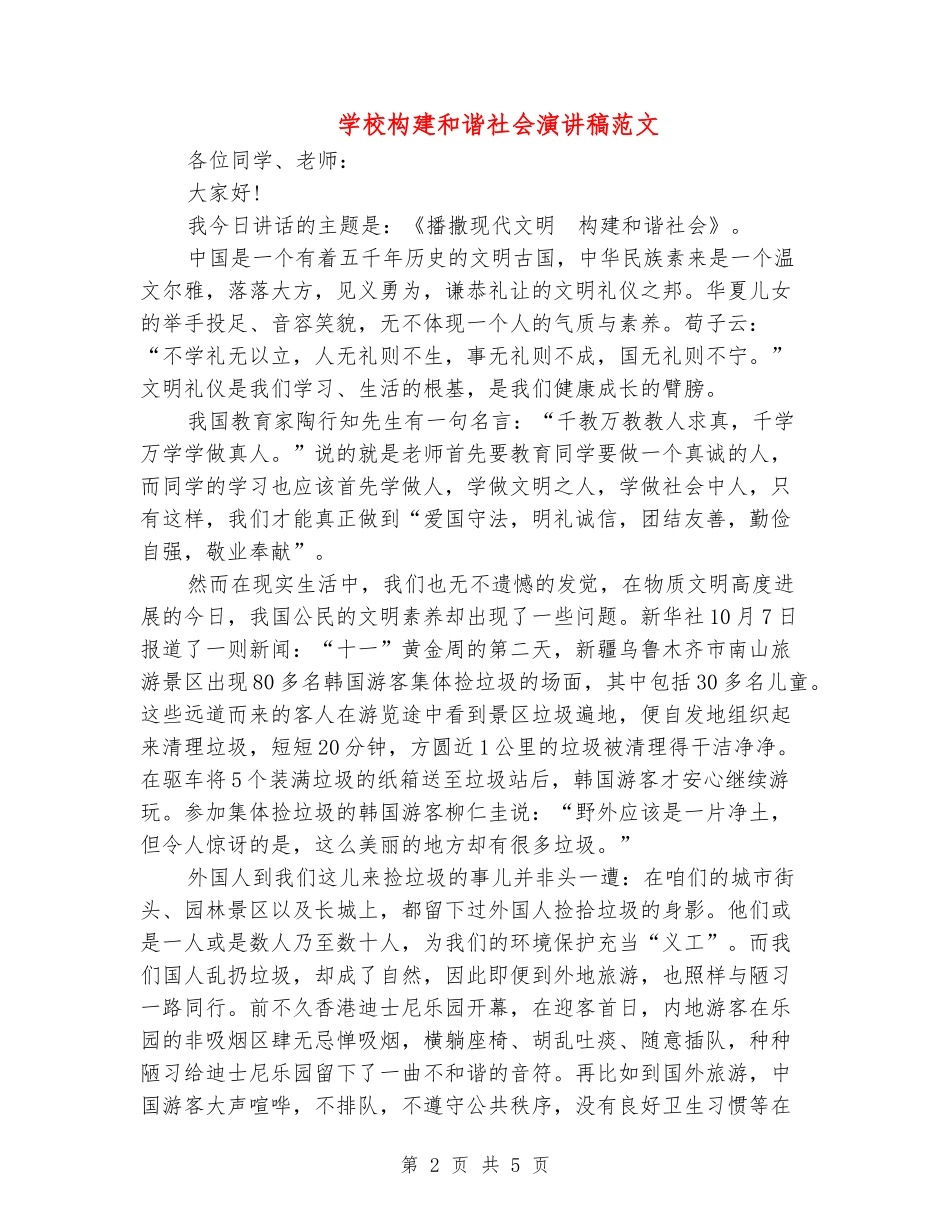 学校构建和谐社会演讲稿范文

各位同学、老师：

大家好！

我今日讲话的主题是：《播撒现代文明　构建和谐社会》。

中国是一个有着五千年历史的文明古国，中华民族素来是一个温文尔雅，落落大方，见义勇为，谦恭礼让的文明礼仪之邦。华夏儿女的举手投足、音容笑貌，无不体现一个人的气质与素养。荀子云：“不学礼无以立，人无礼则不生，事无礼则不成，国无礼则不宁。”文明礼仪是我们学习、生活的根基，是我们健康成长的臂膀。

我国教育家陶行知先生有一句名言：“千教万教教人求真，千学万学学做真人。”说的就是老师首先要教育同学要做一个真诚的人，而同学的学习也应该首先学做人，学做文明之人，学做社会中人，只有这样，我们才能真正做到“爱国守法，明礼诚信，团结友善，勤俭自强，敬业奉献”。

然而在现实生活中，我们也无不遗憾的发觉，在物质文明高度进展的今日，我国公民的文明素养却出现了一些问题。新华社10月7日报道了一则新闻：“十一”黄金周的第二天，新疆乌鲁木齐市南山旅游景区出现80多名韩国游客集体捡垃圾的场面，其中包括30多名儿童。这些远道而来的客人在游览途中看到景区垃圾遍地，便自发地组织起来清理垃圾，短短20分钟，方圆近1公里的垃圾被清理得干洁净净。在驱车将5个装满垃圾的纸箱送至垃圾站后，韩国游客才安心继续游玩。参加集体捡垃圾的韩国游客柳仁圭说：“野外应该是一片净土，但令人惊讶的是，这么美丽的地方却有很多垃圾。”

外国人到我们这儿来捡垃圾的事儿并非头一遭：在咱们的城市街头、园林景区以及长城上，都留下过外国人捡拾垃圾的身影。他们或是一人或是数人乃至数十人，为我们的环境保护充当“义工”。而我们国人乱扔垃圾，却成了自然，因此即便到外地旅游，也照样与陋习一路同行。前不久香港迪士尼乐园开幕，在迎客首日，内地游客在乐园的非吸烟区肆无忌惮吸烟，横躺座椅、胡乱吐痰、随意插队，种种陋习给迪士尼乐园留下了一曲不和谐的音符。再比如到国外旅游，中国游客大声喧哗，不排队，不遵守公共秩序，没有良好卫生习惯等在

第 2 页 共 5 页